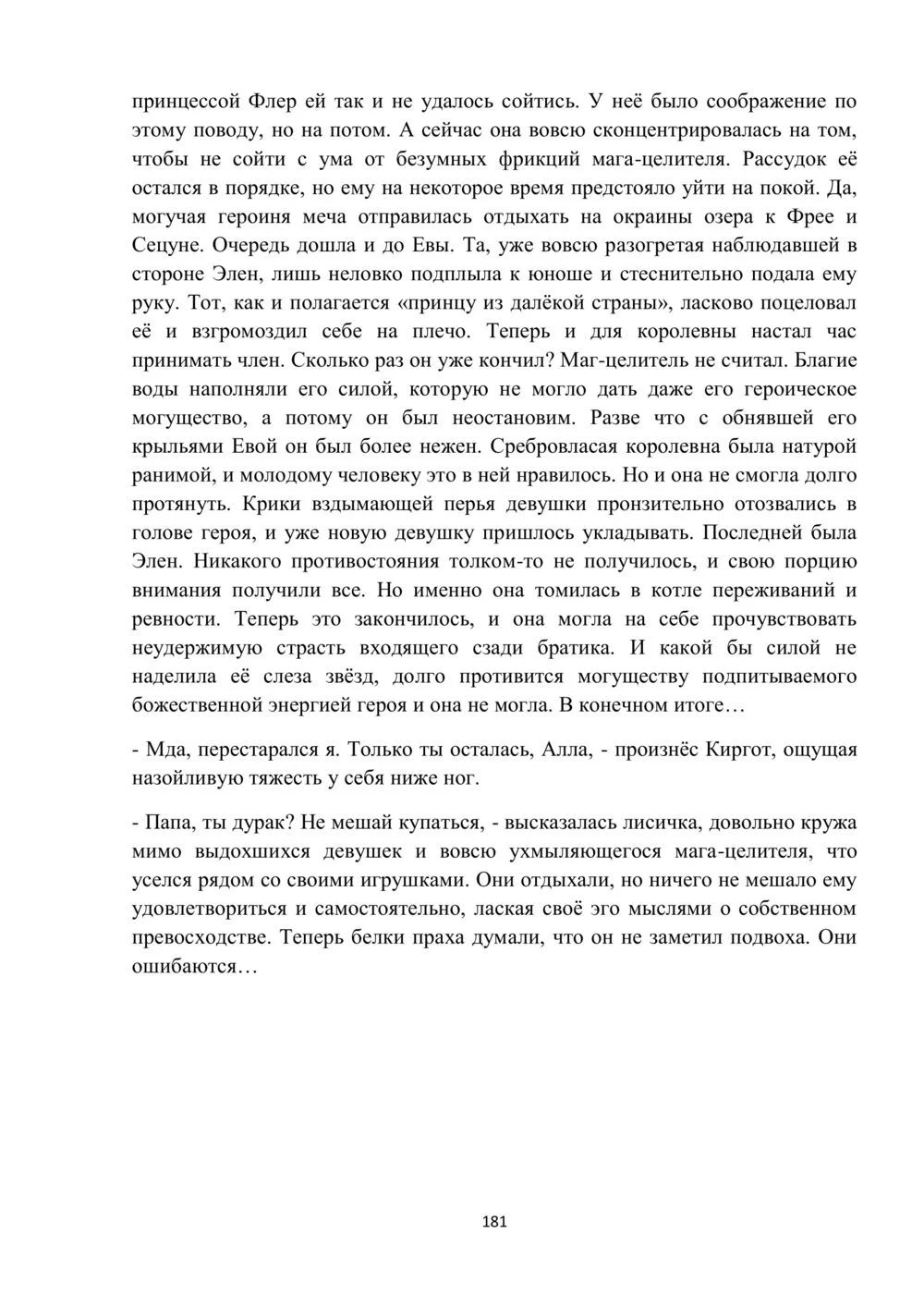 принцессой Флер ей так и не удалось сойтись. У неё было соображение по этому поводу, но на потом. А сейчас она вовсю сконцентрировалась на том, чтобы не сойти с ума от безумных фрикций мага-целителя. Рассудок её остался в порядке, но ему на некоторое время предстояло уйти на покой. Да, могучая героиня меча отправилась отдыхать на окраины озера к Фрее и Сецуне. Очередь дошла и до Евы. Та, уже вовсю разогретая наблюдавшей в стороне Элен, лишь неловко подплыла к юноше и стеснительно подала ему руку. Тот, как и полагается «принцу из далёкой страны», ласково поцеловал её и взгромоздил себе на плечо. Теперь и для королевны настал час принимать член. Сколько раз он уже кончил? Маг-целитель не считал. Благие воды наполняли его силой, которую не могло дать даже его героическое могущество, а потому он был неостановим. Разве что с обнявшей его крыльями Евой он был более нежен. Сребровласая королевна была натурой ранимой, и молодому человеку это в ней нравилось. Но и она не смогла долго протянуть. Крики вздымающей перья девушки пронзительно отозвались в голове героя, и уже новую девушку пришлось укладывать. Последней была Элен. Никакого противостояния толком-то не получилось, и свою порцию внимания получили все. Но именно она томилась в котле переживаний и ревности. Теперь это закончилось, и она могла на себе прочувствовать неудержимую страсть входящего сзади братика. И какой бы силой не наделила её слеза звёзд, долго противится могуществу подпитываемого божественной энергией героя и она не могла. В конечном итоге…

- Мда, перестарался я. Только ты осталась, Алла, - произнёс Киргот, ощущая назойливую тяжесть у себя ниже ног.

- Папа, ты дурак? Не мешай купаться, - высказалась лисичка, довольно кружа мимо выдохшихся девушек и вовсю ухмыляющегося мага-целителя, что уселся рядом со своими игрушками. Они отдыхали, но ничего не мешало ему удовлетвориться и самостоятельно, лаская своё эго мыслями о собственном превосходстве. Теперь белки праха думали, что он не заметил подвоха. Они ошибаются…

181